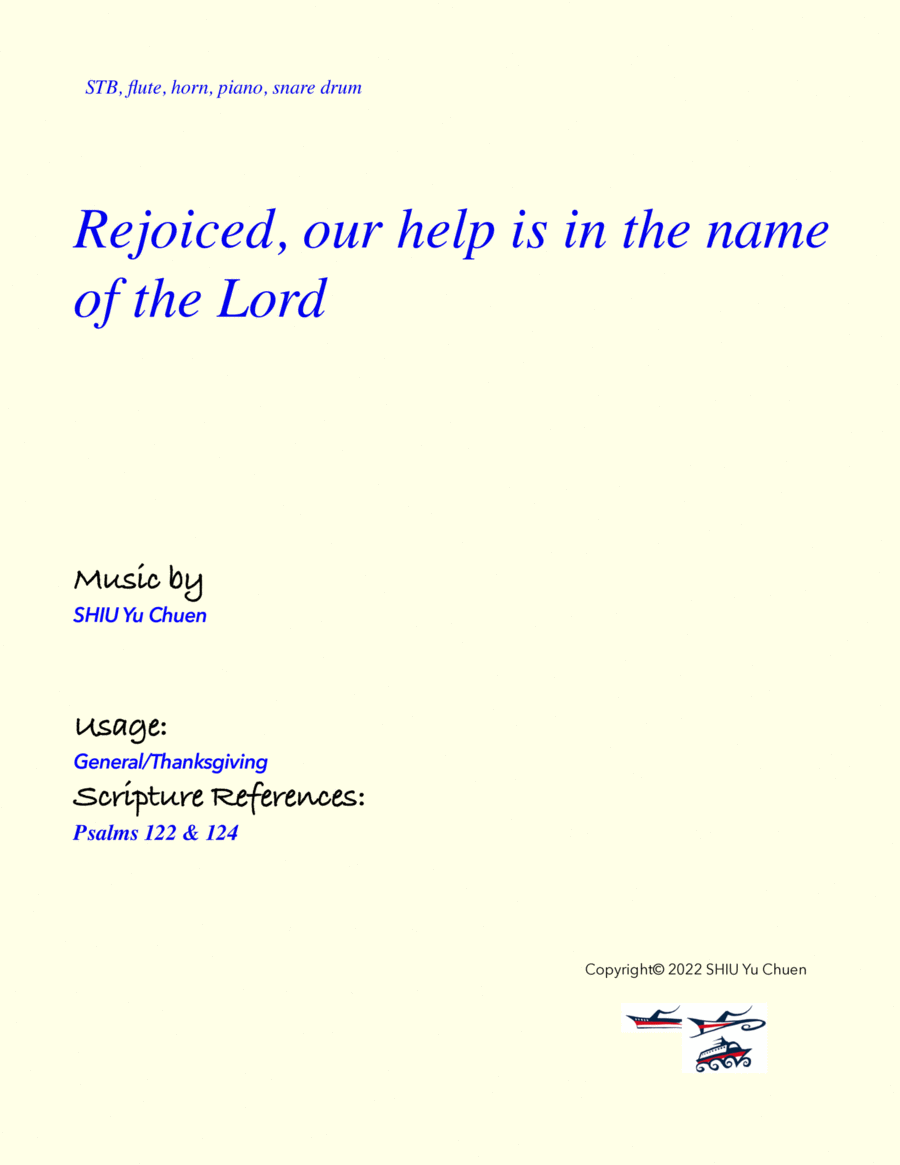 STB, flute, horn, piano, snare drum

Rejoiced, our help is in the name of the Lord

Music by
SHIU Yu Chuen

Usage:
General/Thanksgiving
Scripture References:
Psalms 122 & 124

Copyright© 2022 SHIU Yu Chuen